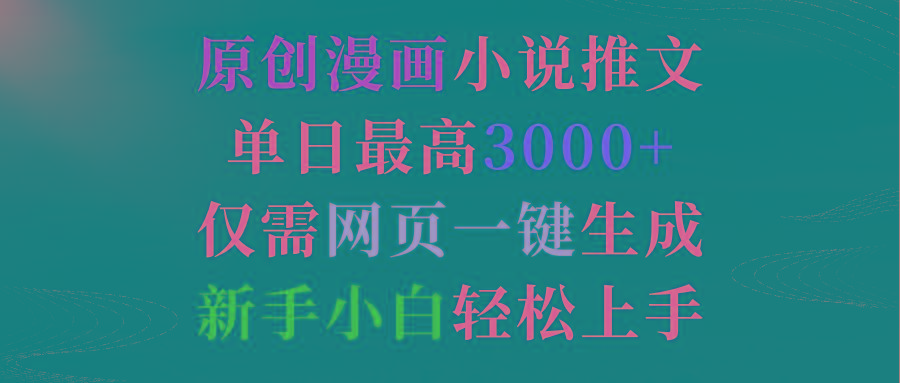 原创漫画小说推文
单日最高3000+
仅需网页一键生成
新手小白轻松上手